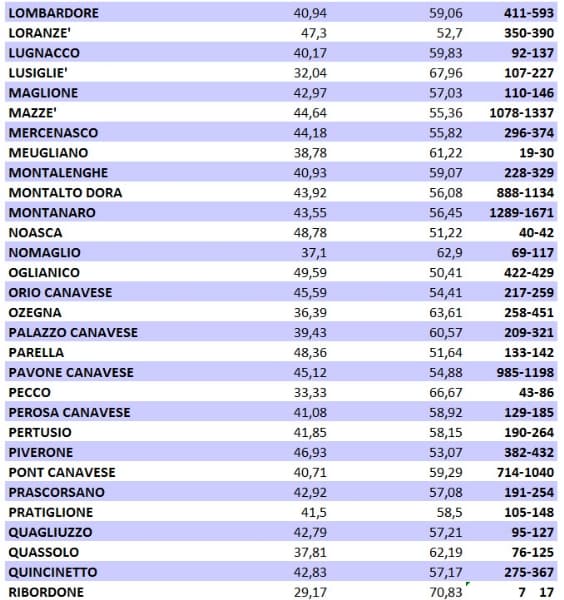 | | | | |
|---|---|---|---|
| LOMBARDORE | 40,94 | 59,06 | 411-593 |
| LORANZE' | 47,3 | 52,7 | 350-390 |
| LUGNACCO | 40,17 | 59,83 | 92-137 |
| LUSIGLIE' | 32,04 | 67,96 | 107-227 |
| MAGLIONE | 42,97 | 57,03 | 110-146 |
| MAZZE' | 44,64 | 55,36 | 1078-1337 |
| MERCENASCO | 44,18 | 55,82 | 296-374 |
| MEUGLIANO | 38,78 | 61,22 | 19-30 |
| MONTALENGHE | 40,93 | 59,07 | 228-329 |
| MONTALTO DORA | 43,92 | 56,08 | 888-1134 |
| MONTANARO | 43,55 | 56,45 | 1289-1671 |
| NOASCA | 48,78 | 51,22 | 40-42 |
| NOMAGLIO | 37,1 | 62,9 | 69-117 |
| OGLIANICO | 49,59 | 50,41 | 422-429 |
| ORIO CANAVESE | 45,59 | 54,41 | 217-259 |
| OZEGNA | 36,39 | 63,61 | 258-451 |
| PALAZZO CANAVESE | 39,43 | 60,57 | 209-321 |
| PARELLA | 48,36 | 51,64 | 133-142 |
| PAVONE CANAVESE | 45,12 | 54,88 | 985-1198 |
| PECCO | 33,33 | 66,67 | 43-86 |
| PEROSA CANAVESE | 41,08 | 58,92 | 129-185 |
| PERTUSIO | 41,85 | 58,15 | 190-264 |
| PIVERONE | 46,93 | 53,07 | 382-432 |
| PONT CANAVESE | 40,71 | 59,29 | 714-1040 |
| PRASCORSANO | 42,92 | 57,08 | 191-254 |
| PRATIGLIONE | 41,5 | 58,5 | 105-148 |
| QUAGLIUZZO | 42,79 | 57,21 | 95-127 |
| QUASSOLO | 37,81 | 62,19 | 76-125 |
| QUINCINETTO | 42,83 | 57,17 | 275-367 |
| RIBORDONE | 29,17 | 70,83 | 7 17 |